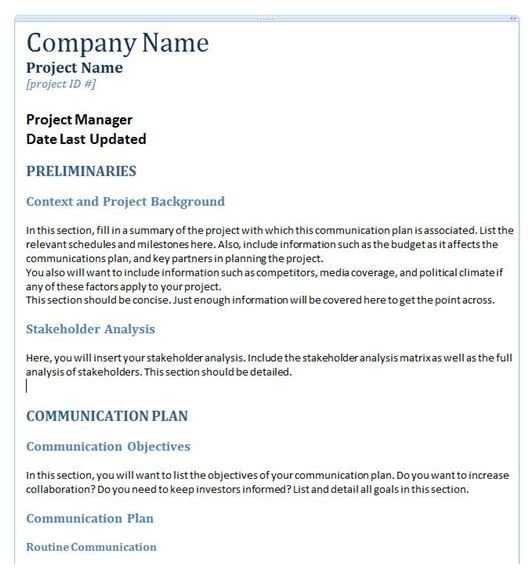 Company Name
Project Name
[project ID #]

Project Manager
Date Last Updated

PRELIMINARIES

Context and Project Background

In this section, fill in a summary of the project with which this communication plan is associated. List the relevant schedules and milestones here. Also, include information such as the budget as it affects the communications plan, and key partners in planning the project.
You also will want to include information such as competitors, media coverage, and political climate if any of these factors apply to your project.
This section should be concise. Just enough information will be covered here to get the point across.

Stakeholder Analysis

Here, you will insert your stakeholder analysis. Include the stakeholder analysis matrix as well as the full analysis of stakeholders. This section should be detailed.

COMMUNICATION PLAN

Communication Objectives

In this section, you will want to list the objectives of your communication plan. Do you want to increase collaboration? Do you need to keep investors informed? List and detail all goals in this section.

Communication Plan

Routine Communication